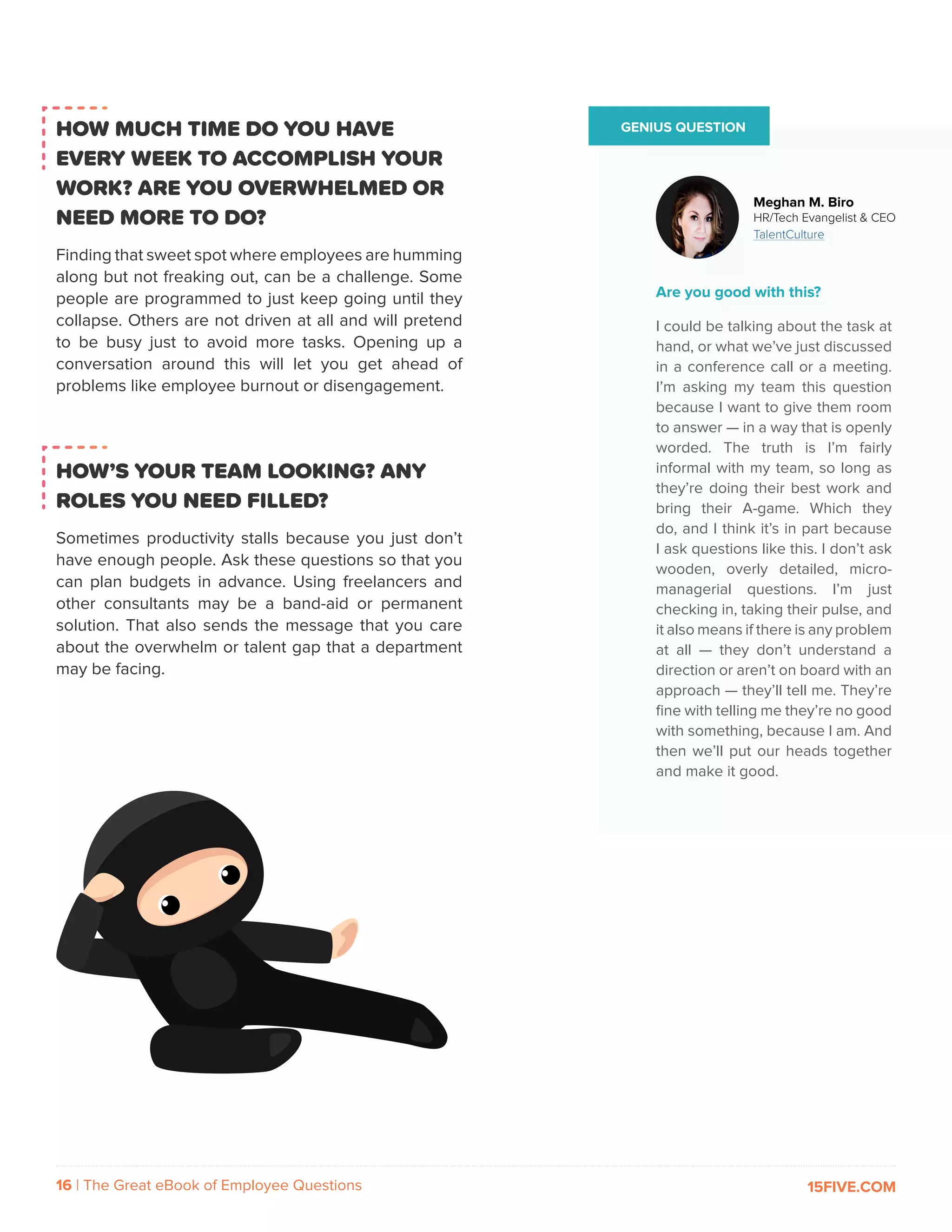 HOW MUCH TIME DO YOU HAVE EVERY WEEK TO ACCOMPLISH YOUR WORK? ARE YOU OVERWHELMED OR NEED MORE TO DO?

Finding that sweet spot where employees are humming along but not freaking out, can be a challenge. Some people are programmed to just keep going until they collapse. Others are not driven at all and will pretend to be busy just to avoid more tasks. Opening up a conversation around this will let you get ahead of problems like employee burnout or disengagement.

HOW'S YOUR TEAM LOOKING? ANY ROLES YOU NEED FILLED?

Sometimes productivity stalls because you just don't have enough people. Ask these questions so that you can plan budgets in advance. Using freelancers and other consultants may be a band-aid or permanent solution. That also sends the message that you care about the overwhelm or talent gap that a department may be facing.

GENIUS QUESTION

Meghan M. Biro
HR/Tech Evangelist & CEO
TalentCulture

Are you good with this?

I could be talking about the task at hand, or what we've just discussed in a conference call or a meeting. I'm asking my team this question because I want to give them room to answer — in a way that is openly worded. The truth is I'm fairly informal with my team, so long as they're doing their best work and bring their A-game. Which they do, and I think it's in part because I ask questions like this. I don't ask wooden, overly detailed, micro-managerial questions. I'm just checking in, taking their pulse, and it also means if there is any problem at all — they don't understand a direction or aren't on board with an approach — they'll tell me. They're fine with telling me they're no good with something, because I am. And then we'll put our heads together and make it good.

16 | The Great eBook of Employee Questions

15FIVE.COM